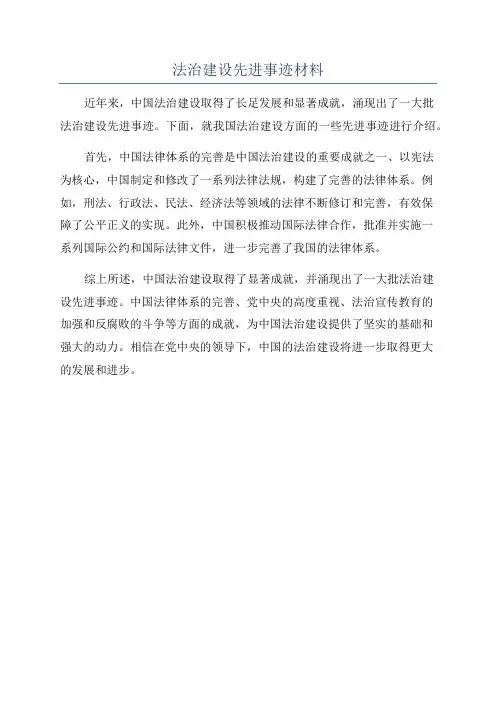 法治建设先进事迹材料

近年来，中国法治建设取得了长足发展和显著成就，涌现出了一大批法治建设先进事迹。下面，就我国法治建设方面的一些先进事迹进行介绍。

首先，中国法律体系的完善是中国法治建设的重要成就之一、以宪法为核心，中国制定和修改了一系列法律法规，构建了完善的法律体系。例如，刑法、行政法、民法、经济法等领域的法律不断修订和完善，有效保障了公平正义的实现。此外，中国积极推动国际法律合作，批准并实施一系列国际公约和国际法律文件，进一步完善了我国的法律体系。

综上所述，中国法治建设取得了显著成就，并涌现出了一大批法治建设先进事迹。中国法律体系的完善、党中央的高度重视、法治宣传教育的加强和反腐败的斗争等方面的成就，为中国法治建设提供了坚实的基础和强大的动力。相信在党中央的领导下，中国的法治建设将进一步取得更大的发展和进步。